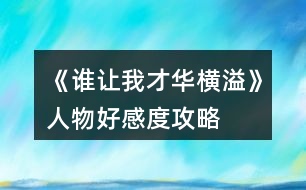 《谁让我才华横溢》人物好感度攻略